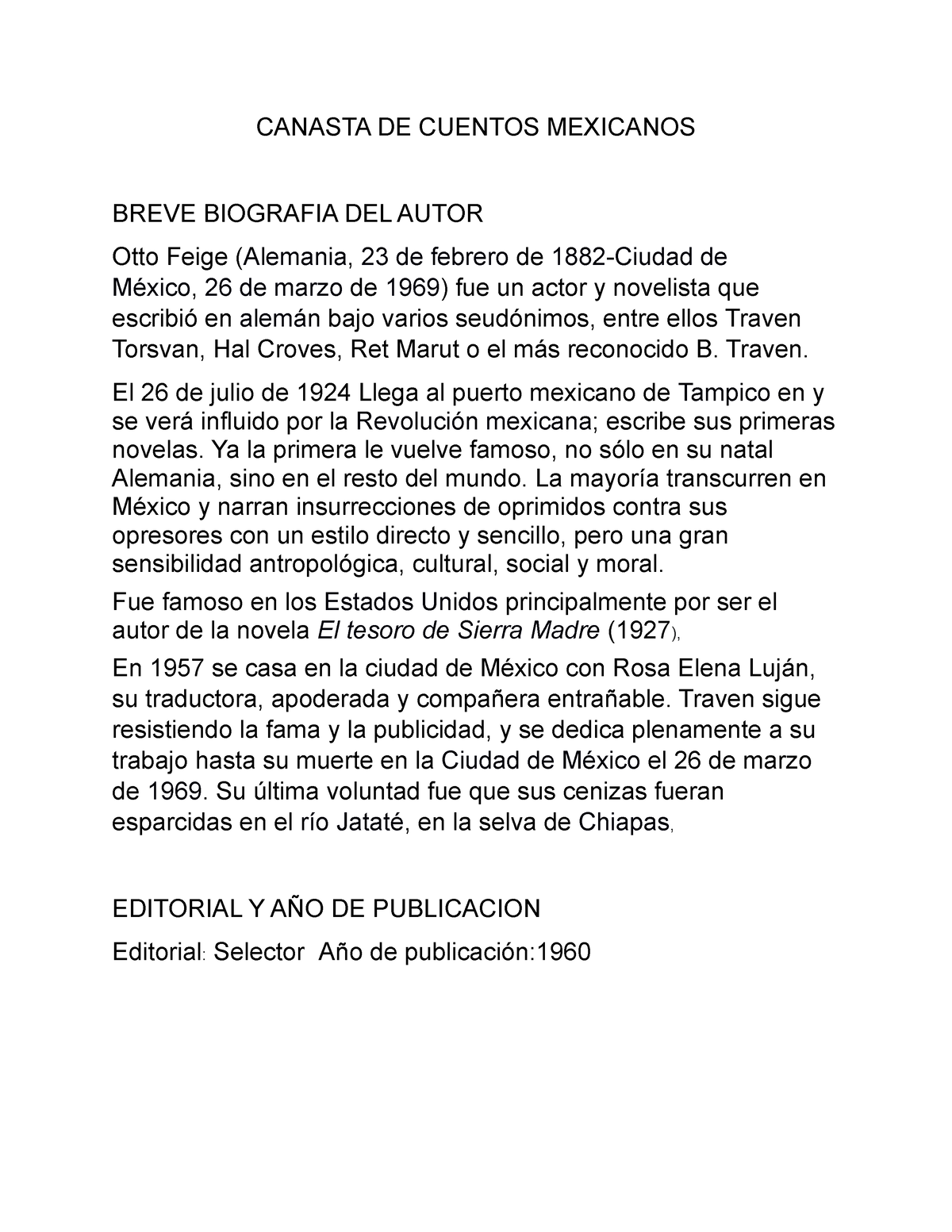 CANASTA DE CUENTOS MEXICANOS

BREVE BIOGRAFIA DEL AUTOR

Otto Feige (Alemania, 23 de febrero de 1882-Ciudad de México, 26 de marzo de 1969) fue un actor y novelista que escribió en alemán bajo varios seudónimos, entre ellos Traven Torsvan, Hal Croves, Ret Marut o el más reconocido B. Traven.

El 26 de julio de 1924 Llega al puerto mexicano de Tampico en y se verá influido por la Revolución mexicana; escribe sus primeras novelas. Ya la primera le vuelve famoso, no sólo en su natal Alemania, sino en el resto del mundo. La mayoría transcurren en México y narran insurrecciones de oprimidos contra sus opresores con un estilo directo y sencillo, pero una gran sensibilidad antropológica, cultural, social y moral.

Fue famoso en los Estados Unidos principalmente por ser el autor de la novela El tesoro de Sierra Madre (1927),

En 1957 se casa en la ciudad de México con Rosa Elena Luján, su traductora, apoderada y compañera entrañable. Traven sigue resistiendo la fama y la publicidad, y se dedica plenamente a su trabajo hasta su muerte en la Ciudad de México el 26 de marzo de 1969. Su última voluntad fue que sus cenizas fueran esparcidas en el río Jataté, en la selva de Chiapas,

EDITORIAL Y AÑO DE PUBLICACION

Editorial: Selector Año de publicación:1960